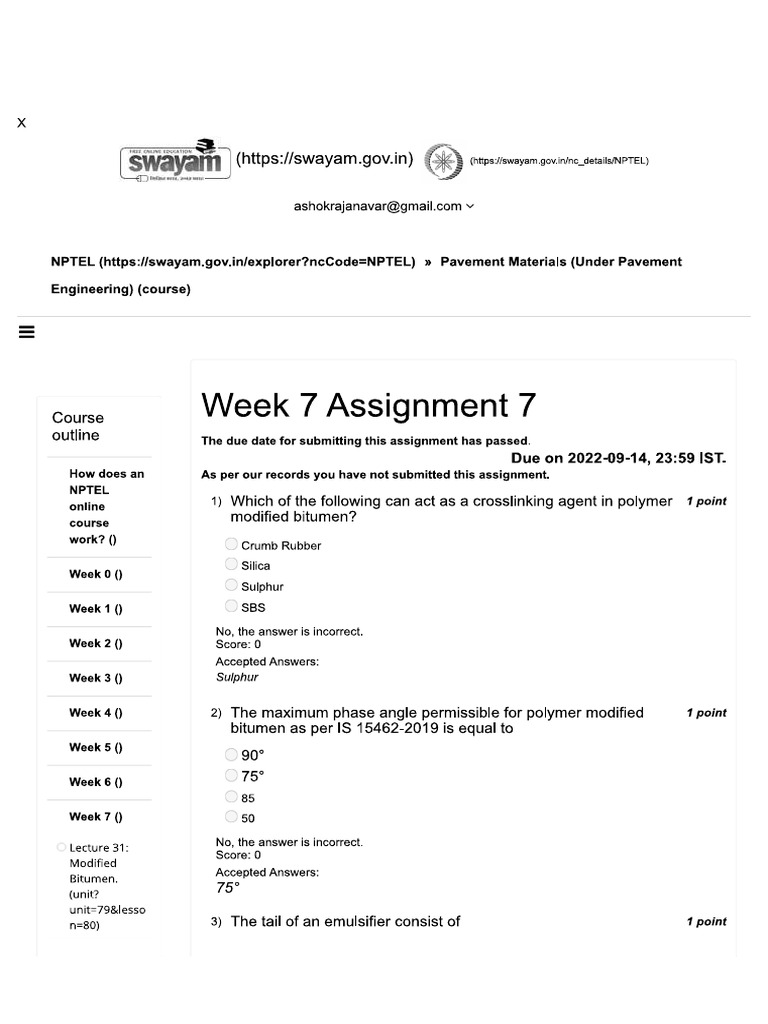 X

FREE ONLINE EDUCATION swayam (https://swayam.gov.in) (https://swayam.gov.in/nc_details/NPTEL)

ashokrajanavar@gmail.com

NPTEL (https://swayam.gov.in/explorer?ncCode=NPTEL) » Pavement Materials (Under Pavement Engineering) (course)

Course outline

How does an NPTEL online course work? ()

Week 0 ()

Week 1 ()

Week 2 ()

Week 3 ()

Week 4 ()

Week 5 ()

Week 6 ()

Week 7 ()

Lecture 31: Modified Bitumen. (unit?unit=79&lesson=80)

Week 7 Assignment 7

The due date for submitting this assignment has passed.

Due on 2022-09-14, 23:59 IST.

As per our records you have not submitted this assignment.

1) Which of the following can act as a crosslinking agent in polymer modified bitumen? 1 point

Crumb Rubber
Silica
Sulphur
SBS

No, the answer is incorrect.
Score: 0
Accepted Answers:
Sulphur

2) The maximum phase angle permissible for polymer modified bitumen as per IS 15462-2019 is equal to 1 point

90°
75°
85
50

No, the answer is incorrect.
Score: 0
Accepted Answers:
75°

3) The tail of an emulsifier consist of 1 point